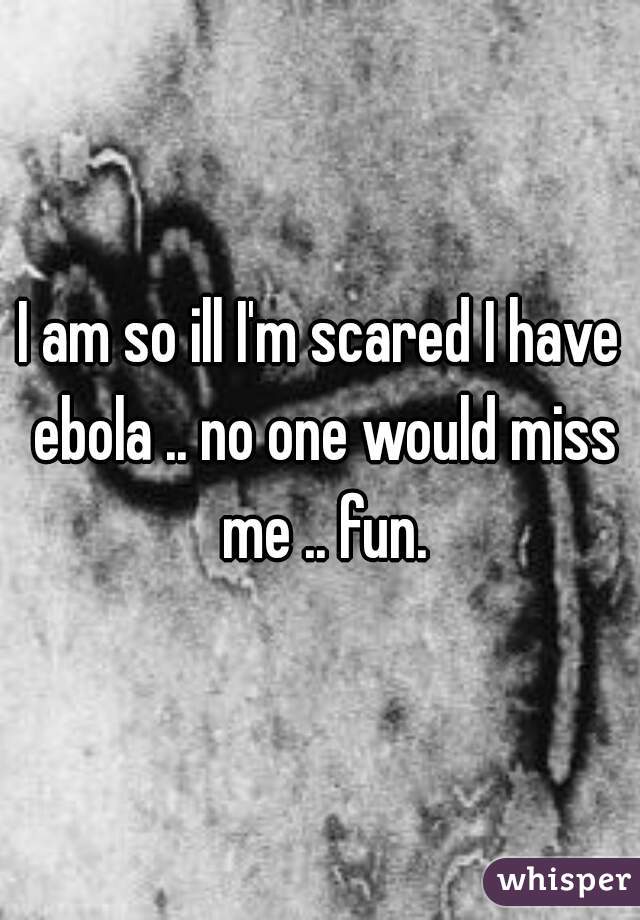 I am so ill I'm scared I have ebola .. no one would miss me .. fun.

whisper